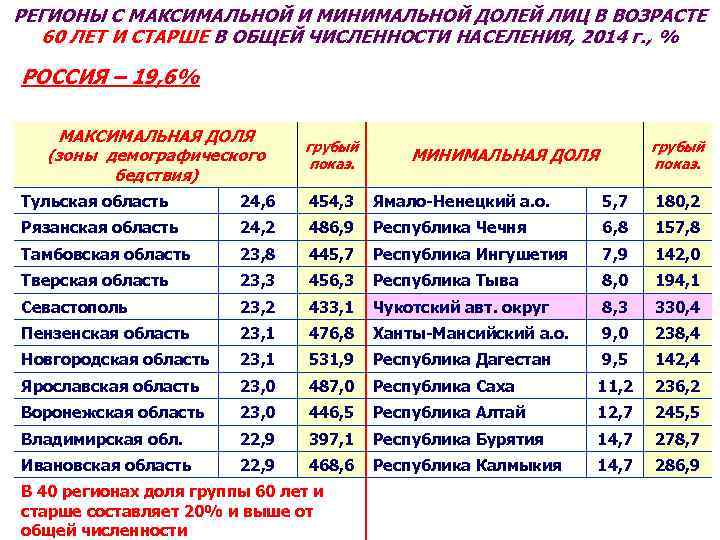 РЕГИОНЫ С МАКСИМАЛЬНОЙ И МИНИМАЛЬНОЙ ДОЛЕЙ ЛИЦ В ВОЗРАСТЕ 60 ЛЕТ И СТАРШЕ В ОБЩЕЙ ЧИСЛЕННОСТИ НАСЕЛЕНИЯ, 2014 г., %

РОССИЯ – 19,6%

| МАКСИМАЛЬНАЯ ДОЛЯ (зоны демографического бедствия) | | грубый показ. | МИНИМАЛЬНАЯ ДОЛЯ | | грубый показ. |
|---|---|---|---|---|---|
| Тульская область | 24,6 | 454,3 | Ямало-Ненецкий а.о. | 5,7 | 180,2 |
| Рязанская область | 24,2 | 486,9 | Республика Чечня | 6,8 | 157,8 |
| Тамбовская область | 23,8 | 445,7 | Республика Ингушетия | 7,9 | 142,0 |
| Тверская область | 23,3 | 456,3 | Республика Тыва | 8,0 | 194,1 |
| Севастополь | 23,2 | 433,1 | Чукотский авт. округ | 8,3 | 330,4 |
| Пензенская область | 23,1 | 476,8 | Ханты-Мансийский а.о. | 9,0 | 238,4 |
| Новгородская область | 23,1 | 531,9 | Республика Дагестан | 9,5 | 142,4 |
| Ярославская область | 23,0 | 487,0 | Республика Саха | 11,2 | 236,2 |
| Воронежская область | 23,0 | 446,5 | Республика Алтай | 12,7 | 245,5 |
| Владимирская обл. | 22,9 | 397,1 | Республика Бурятия | 14,7 | 278,7 |
| Ивановская область | 22,9 | 468,6 | Республика Калмыкия | 14,7 | 286,9 |

В 40 регионах доля группы 60 лет и старше составляет 20% и выше от общей численности